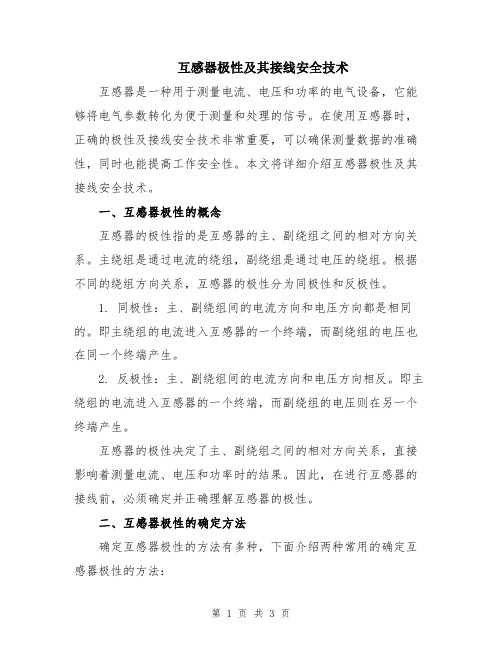 互感器极性及其接线安全技术

互感器是一种用于测量电流、电压和功率的电气设备，它能够将电气参数转化为便于测量和处理的信号。在使用互感器时，正确的极性及接线安全技术非常重要，可以确保测量数据的准确性，同时也能提高工作安全性。本文将详细介绍互感器极性及其接线安全技术。

一、互感器极性的概念

互感器的极性指的是互感器的主、副绕组之间的相对方向关系。主绕组是通过电流的绕组，副绕组是通过电压的绕组。根据不同的绕组方向关系，互感器的极性分为同极性和反极性。

1. 同极性：主、副绕组间的电流方向和电压方向都是相同的。即主绕组的电流进入互感器的一个终端，而副绕组的电压也在同一个终端产生。

2. 反极性：主、副绕组间的电流方向和电压方向相反。即主绕组的电流进入互感器的一个终端，而副绕组的电压则在另一个终端产生。

互感器的极性决定了主、副绕组之间的相对方向关系，直接影响着测量电流、电压和功率时的结果。因此，在进行互感器的接线前，必须确定并正确理解互感器的极性。

二、互感器极性的确定方法

确定互感器极性的方法有多种，下面介绍两种常用的确定互感器极性的方法：

第 1 页 共 3 页